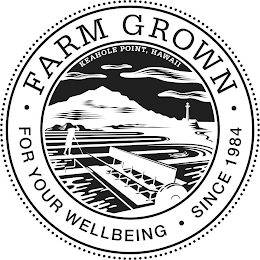 FARM GROWN

KEAHOLE POINT, HAWAII

FOR YOUR WELLBEING • SINCE 1984